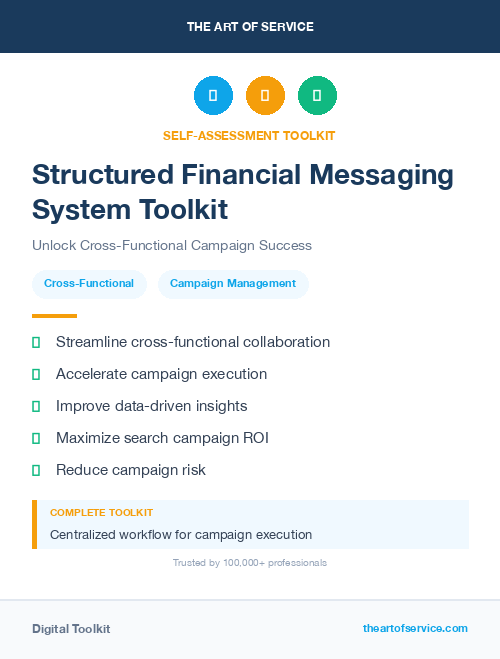 THE ART OF SERVICE

SELF-ASSESSMENT TOOLKIT

Structured Financial Messaging System Toolkit

Unlock Cross-Functional Campaign Success

Cross-Functional

Campaign Management

Streamline cross-functional collaboration

Accelerate campaign execution

Improve data-driven insights

Maximize search campaign ROI

Reduce campaign risk

COMPLETE TOOLKIT

Centralized workflow for campaign execution

Trusted by 100,000+ professionals

Digital Toolkit

theartofservice.com